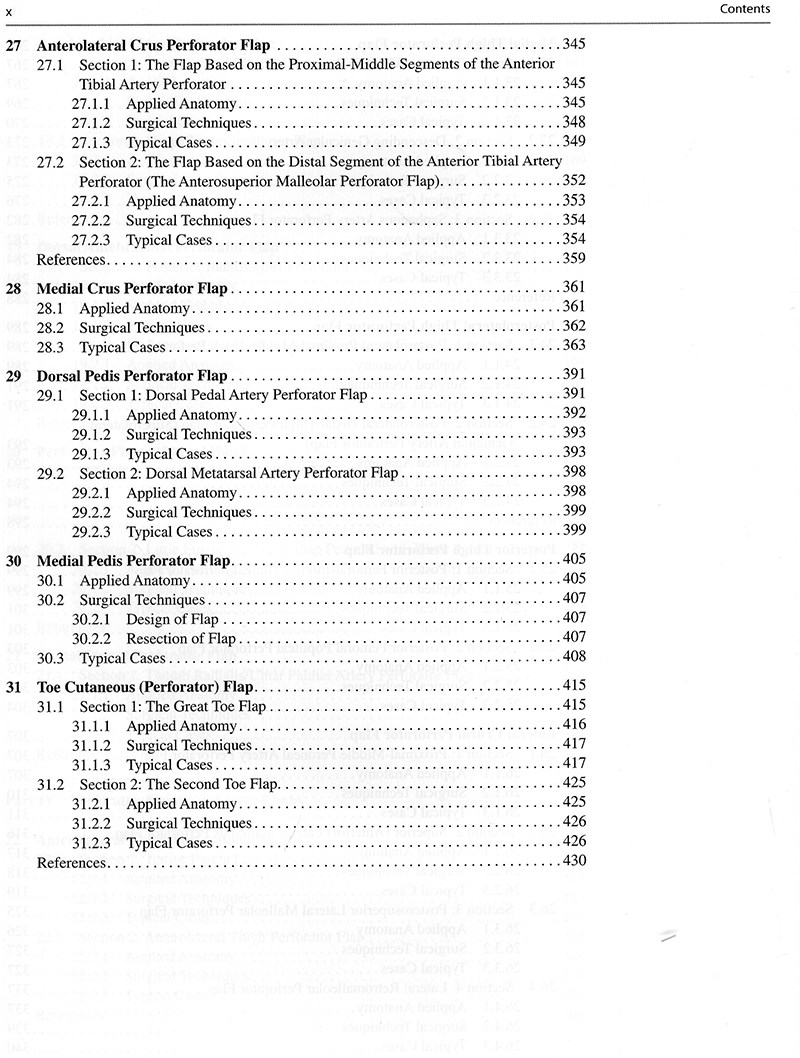 x

Contents

27 Anterolateral Crus Perforator Flap 345
27.1 Section 1: The Flap Based on the Proximal-Middle Segments of the Anterior Tibial Artery Perforator 345
27.1.1 Applied Anatomy 345
27.1.2 Surgical Techniques 348
27.1.3 Typical Cases 349
27.2 Section 2: The Flap Based on the Distal Segment of the Anterior Tibial Artery Perforator (The Anterosuperior Malleolar Perforator Flap) 352
27.2.1 Applied Anatomy 353
27.2.2 Surgical Techniques 354
27.2.3 Typical Cases 354
References 359

28 Medial Crus Perforator Flap 361
28.1 Applied Anatomy 361
28.2 Surgical Techniques 362
28.3 Typical Cases 363

29 Dorsal Pedis Perforator Flap 391
29.1 Section 1: Dorsal Pedal Artery Perforator Flap 391
29.1.1 Applied Anatomy 392
29.1.2 Surgical Techniques 393
29.1.3 Typical Cases 393
29.2 Section 2: Dorsal Metatarsal Artery Perforator Flap 398
29.2.1 Applied Anatomy 398
29.2.2 Surgical Techniques 399
29.2.3 Typical Cases 399

30 Medial Pedis Perforator Flap 405
30.1 Applied Anatomy 405
30.2 Surgical Techniques 407
30.2.1 Design of Flap 407
30.2.2 Resection of Flap 407
30.3 Typical Cases 408

31 Toe Cutaneous (Perforator) Flap 415
31.1 Section 1: The Great Toe Flap 415
31.1.1 Applied Anatomy 416
31.1.2 Surgical Techniques 417
31.1.3 Typical Cases 417
31.2 Section 2: The Second Toe Flap 425
31.2.1 Applied Anatomy 425
31.2.2 Surgical Techniques 426
31.2.3 Typical Cases 426
References 430